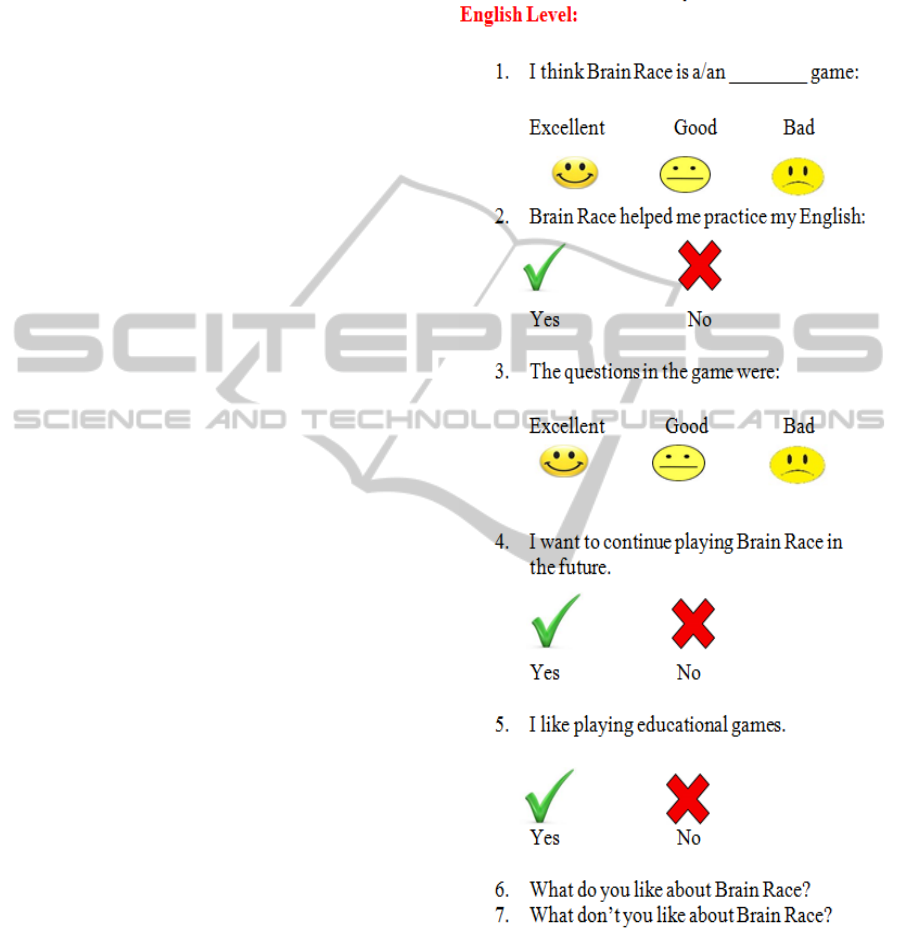 English Level:

1. I think Brain Race is a/an ____ game:

Excellent Good Bad

2. Brain Race helped me practice my English:

Yes No

3. The questions in the game were:

Excellent Good Bad

4. I want to continue playing Brain Race in the future.

Yes No

5. I like playing educational games.

Yes No

6. What do you like about Brain Race?
7. What don't you like about Brain Race?

SCITEPRESS
SCIENCE AND TECHNOLOGY PUBLICATIONS